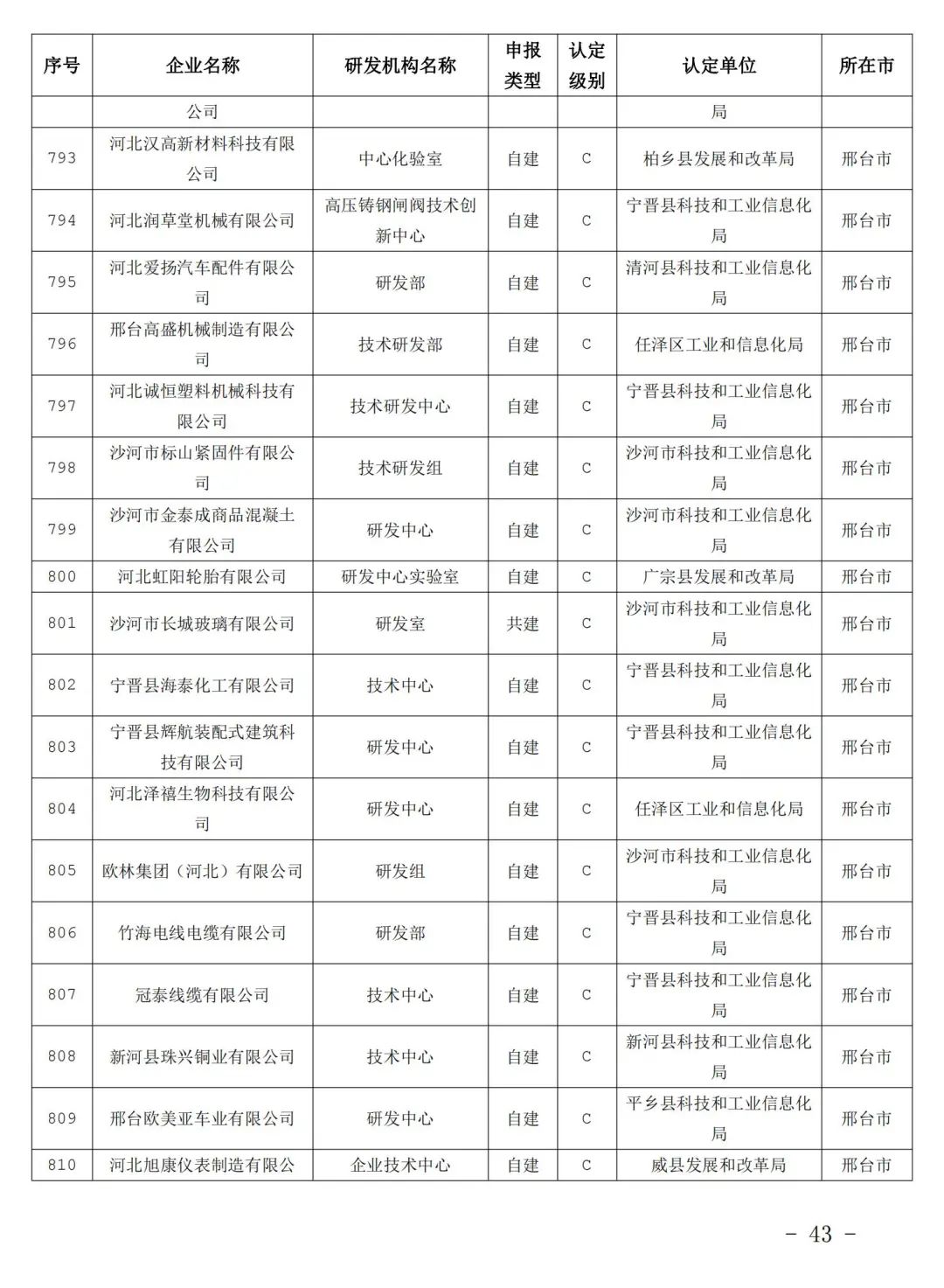 | 序号 | 企业名称 | 研发机构名称 | 申报类型 | 认定级别 | 认定单位 | 所在市 |
|---|---|---|---|---|---|---|
| | 公司 | | | | 局 | |
| 793 | 河北汉高新材料科技有限公司 | 中心化验室 | 自建 | C | 柏乡县发展和改革局 | 邢台市 |
| 794 | 河北润草堂机械有限公司 | 高压铸钢闸阀技术创新中心 | 自建 | C | 宁晋县科技和工业信息化局 | 邢台市 |
| 795 | 河北爱扬汽车配件有限公司 | 研发部 | 自建 | C | 清河县科技和工业信息化局 | 邢台市 |
| 796 | 邢台高盛机械制造有限公司 | 技术研发部 | 自建 | C | 任泽区工业和信息化局 | 邢台市 |
| 797 | 河北诚恒塑料机械科技有限公司 | 技术研发中心 | 自建 | C | 宁晋县科技和工业信息化局 | 邢台市 |
| 798 | 沙河市标山紧固件有限公司 | 技术研发组 | 自建 | C | 沙河市科技和工业信息化局 | 邢台市 |
| 799 | 沙河市金泰成商品混凝土有限公司 | 研发中心 | 自建 | C | 沙河市科技和工业信息化局 | 邢台市 |
| 800 | 河北虹阳轮胎有限公司 | 研发中心实验室 | 自建 | C | 广宗县发展和改革局 | 邢台市 |
| 801 | 沙河市长城玻璃有限公司 | 研发室 | 共建 | C | 沙河市科技和工业信息化局 | 邢台市 |
| 802 | 宁晋县海泰化工有限公司 | 技术中心 | 自建 | C | 宁晋县科技和工业信息化局 | 邢台市 |
| 803 | 宁晋县辉航装配式建筑科技有限公司 | 研发中心 | 自建 | C | 宁晋县科技和工业信息化局 | 邢台市 |
| 804 | 河北泽禧生物科技有限公司 | 研发中心 | 自建 | C | 任泽区工业和信息化局 | 邢台市 |
| 805 | 欧林集团（河北）有限公司 | 研发组 | 自建 | C | 沙河市科技和工业信息化局 | 邢台市 |
| 806 | 竹海电线电缆有限公司 | 研发部 | 自建 | C | 宁晋县科技和工业信息化局 | 邢台市 |
| 807 | 冠泰线缆有限公司 | 技术中心 | 自建 | C | 宁晋县科技和工业信息化局 | 邢台市 |
| 808 | 新河县珠兴铜业有限公司 | 技术中心 | 自建 | C | 新河县科技和工业信息化局 | 邢台市 |
| 809 | 邢台欧美亚车业有限公司 | 研发中心 | 自建 | C | 平乡县科技和工业信息化局 | 邢台市 |
| 810 | 河北旭康仪表制造有限公 | 企业技术中心 | 自建 | C | 威县发展和改革局 | 邢台市 |

- 43 -